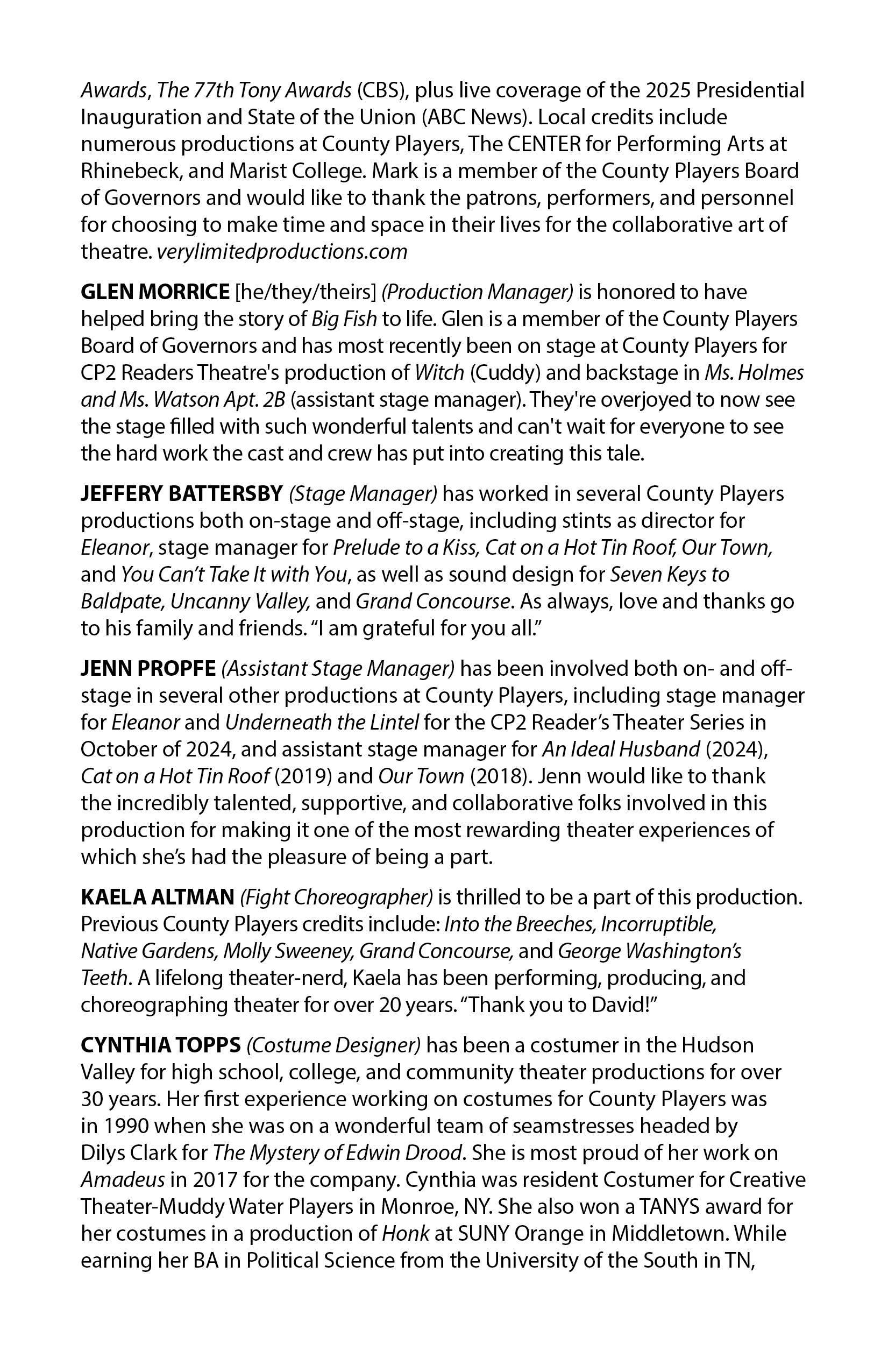 Awards, The 77th Tony Awards (CBS), plus live coverage of the 2025 Presidential Inauguration and State of the Union (ABC News). Local credits include numerous productions at County Players, The CENTER for Performing Arts at Rhinebeck, and Marist College. Mark is a member of the County Players Board of Governors and would like to thank the patrons, performers, and personnel for choosing to make time and space in their lives for the collaborative art of theatre. verylimitedproductions.com

GLEN MORRICE [he/they/theirs] (Production Manager) is honored to have helped bring the story of Big Fish to life. Glen is a member of the County Players Board of Governors and has most recently been on stage at County Players for CP2 Readers Theatre's production of Witch (Cuddy) and backstage in Ms. Holmes and Ms. Watson Apt. 2B (assistant stage manager). They're overjoyed to now see the stage filled with such wonderful talents and can't wait for everyone to see the hard work the cast and crew has put into creating this tale.

JEFFERY BATTERSBY (Stage Manager) has worked in several County Players productions both on-stage and off-stage, including stints as director for Eleanor, stage manager for Prelude to a Kiss, Cat on a Hot Tin Roof, Our Town, and You Can't Take It with You, as well as sound design for Seven Keys to Baldpate, Uncanny Valley, and Grand Concourse. As always, love and thanks go to his family and friends. "I am grateful for you all."

JENN PROPFE (Assistant Stage Manager) has been involved both on- and off-stage in several other productions at County Players, including stage manager for Eleanor and Underneath the Lintel for the CP2 Reader's Theater Series in October of 2024, and assistant stage manager for An Ideal Husband (2024), Cat on a Hot Tin Roof (2019) and Our Town (2018). Jenn would like to thank the incredibly talented, supportive, and collaborative folks involved in this production for making it one of the most rewarding theater experiences of which she's had the pleasure of being a part.

KAELA ALTMAN (Fight Choreographer) is thrilled to be a part of this production. Previous County Players credits include: Into the Breeches, Incorruptible, Native Gardens, Molly Sweeney, Grand Concourse, and George Washington's Teeth. A lifelong theater-nerd, Kaela has been performing, producing, and choreographing theater for over 20 years. "Thank you to David!"

CYNTHIA TOPPS (Costume Designer) has been a costumer in the Hudson Valley for high school, college, and community theater productions for over 30 years. Her first experience working on costumes for County Players was in 1990 when she was on a wonderful team of seamstresses headed by Dilys Clark for The Mystery of Edwin Drood. She is most proud of her work on Amadeus in 2017 for the company. Cynthia was resident Costumer for Creative Theater-Muddy Water Players in Monroe, NY. She also won a TANYS award for her costumes in a production of Honk at SUNY Orange in Middletown. While earning her BA in Political Science from the University of the South in TN,